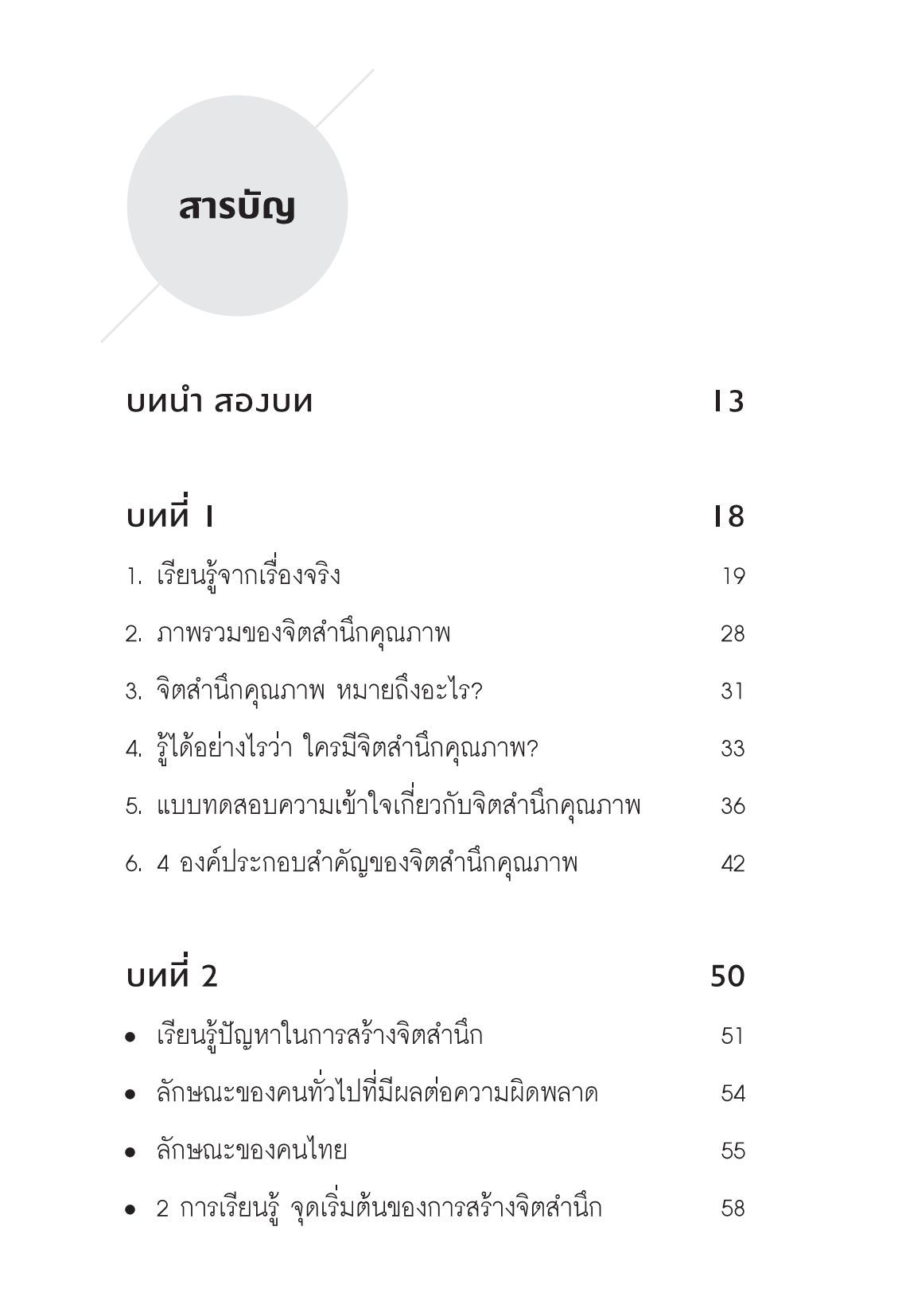 สารบัญ

บทนำ สองบท 13

บทที่ 1 18

1. เรียนรู้จากเรื่องจริง 19

2. ภาพรวมของจิตสำนึกคุณภาพ 28

3. จิตสำนึกคุณภาพ หมายถึงอะไร? 31

4. รู้ได้อย่างไรว่า ใครมีจิตสำนึกคุณภาพ? 33

5. แบบทดสอบความเข้าใจเกี่ยวกับจิตสำนึกคุณภาพ 36

6. 4 องค์ประกอบสำคัญของจิตสำนึกคุณภาพ 42

บทที่ 2 50

• เรียนรู้ปัญหาในการสร้างจิตสำนึก 51

• ลักษณะของคนทั่วไปที่มีผลต่อความผิดพลาด 54

• ลักษณะของคนไทย 55

• 2 การเรียนรู้ จุดเริ่มต้นของการสร้างจิตสำนึก 58